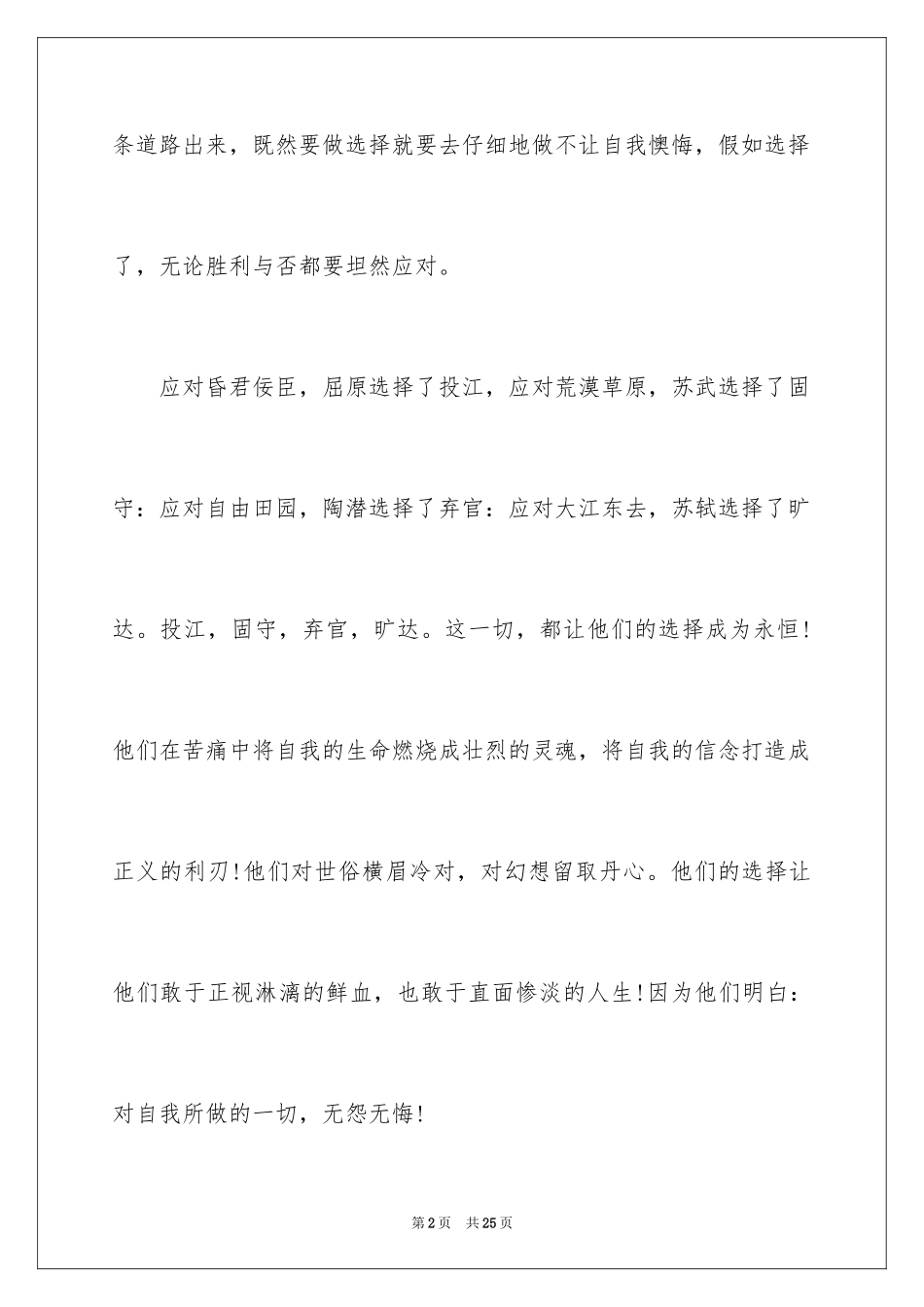 条道路出来，既然要做选择就要去仔细地做不让自我懊悔，假如选择了，无论胜利与否都要坦然应对。

应对昏君佞臣，屈原选择了投江，应对荒漠草原，苏武选择了固守：应对自由田园，陶潜选择了弃官：应对大江东去，苏轼选择了旷达。投江，固守，弃官，旷达。这一切，都让他们的选择成为永恒！他们在苦痛中将自我的生命燃烧成壮烈的灵魂，将自我的信念打造成正义的利刃！他们对世俗横眉冷对，对幻想留取丹心。他们的选择让他们敢于正视淋漓的鲜血，也敢于直面惨淡的人生！因为他们明白：对自我所做的一切，无怨无悔！

第2页 共25页